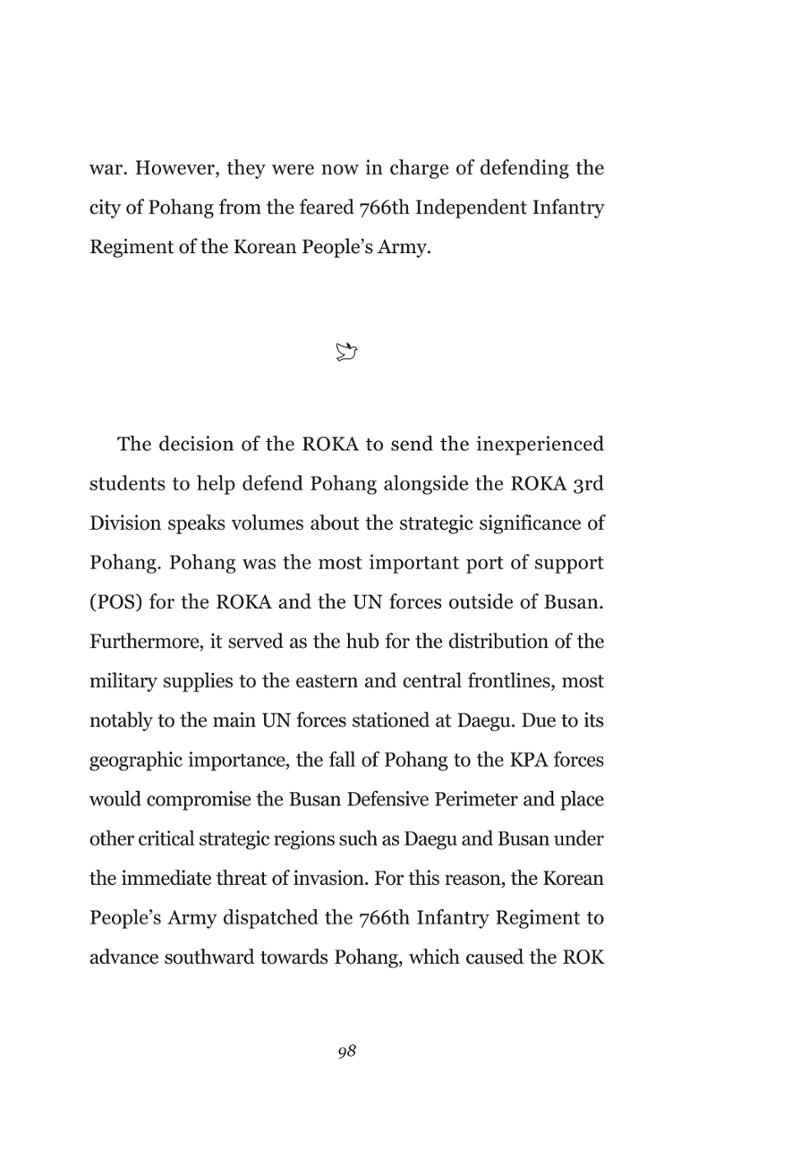 war. However, they were now in charge of defending the city of Pohang from the feared 766th Independent Infantry Regiment of the Korean People's Army.

The decision of the ROKA to send the inexperienced students to help defend Pohang alongside the ROKA 3rd Division speaks volumes about the strategic significance of Pohang. Pohang was the most important port of support (POS) for the ROKA and the UN forces outside of Busan. Furthermore, it served as the hub for the distribution of the military supplies to the eastern and central frontlines, most notably to the main UN forces stationed at Daegu. Due to its geographic importance, the fall of Pohang to the KPA forces would compromise the Busan Defensive Perimeter and place other critical strategic regions such as Daegu and Busan under the immediate threat of invasion. For this reason, the Korean People's Army dispatched the 766th Infantry Regiment to advance southward towards Pohang, which caused the ROK

98